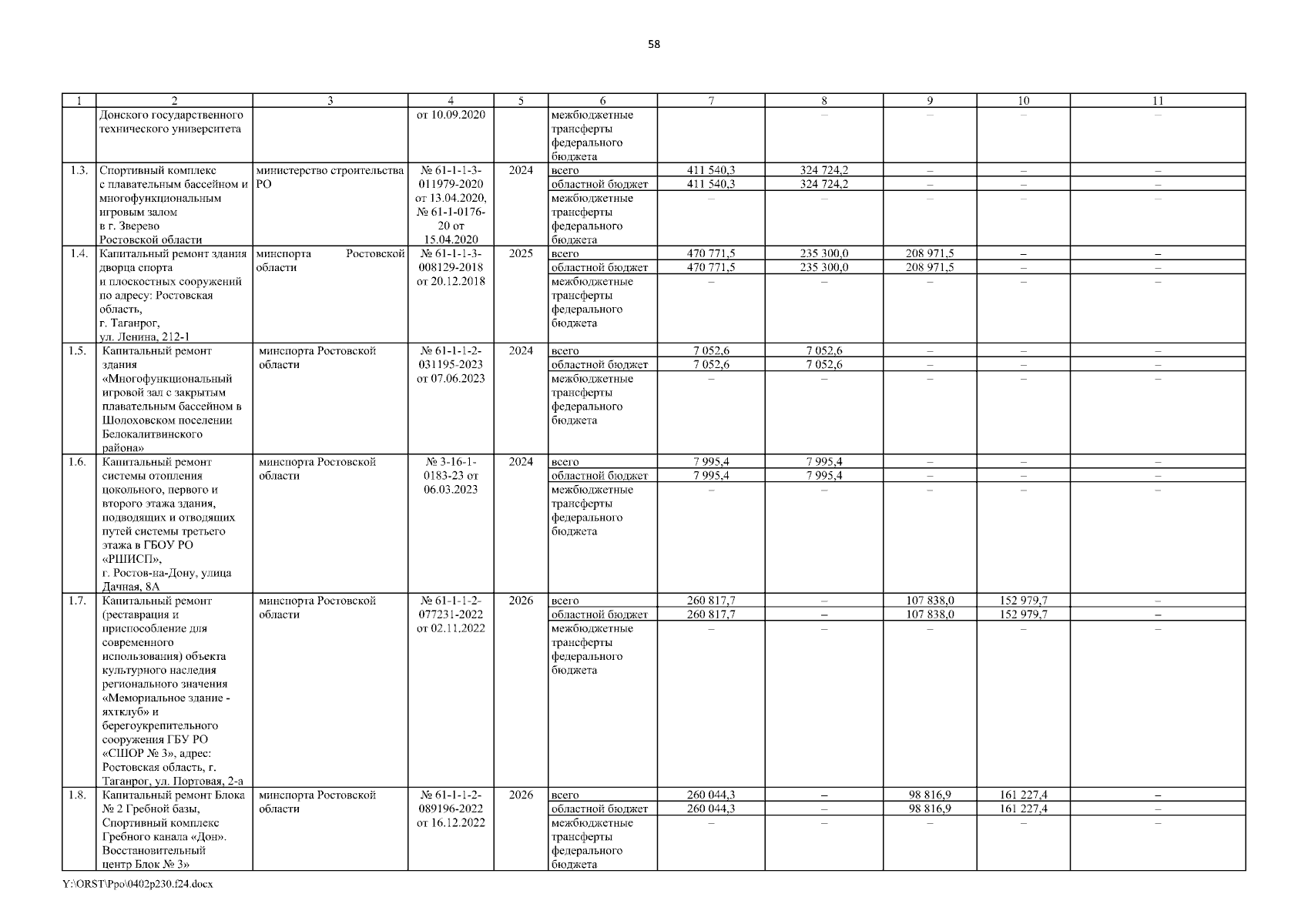 58

| 1 | 2 | 3 | 4 | 5 | 6 | 7 | 8 | 9 | 10 | 11 |
|---|---|---|---|---|---|---|---|---|---|---|
| | Донского государственного технического университета | | от 10.09.2020 | | межбюджетные трансферты федерального бюджета | | – | – | – | – |
| 1.3. | Спортивный комплекс с плавательным бассейном и многофункциональным игровым залом в г. Зверево Ростовской области | министерство строительства РО | № 61-1-1-3-011979-2020 от 13.04.2020, № 61-1-0176-20 от 15.04.2020 | 2024 | всего | 411 540,3 | 324 724,2 | – | – | – |
| | | | | | областной бюджет | 411 540,3 | 324 724,2 | – | – | – |
| | | | | | межбюджетные трансферты федерального бюджета | – | – | – | – | – |
| 1.4. | Капитальный ремонт здания дворца спорта и плоскостных сооружений по адресу: Ростовская область, г. Таганрог, ул. Ленина, 212-1 | минспорта Ростовской области | № 61-1-1-3-008129-2018 от 20.12.2018 | 2025 | всего | 470 771,5 | 235 300,0 | 208 971,5 | – | – |
| | | | | | областной бюджет | 470 771,5 | 235 300,0 | 208 971,5 | – | – |
| | | | | | межбюджетные трансферты федерального бюджета | – | – | – | – | – |
| 1.5. | Капитальный ремонт здания «Многофункциональный игровой зал с закрытым плавательным бассейном в Шолоховском поселении Белокалитвинского района» | минспорта Ростовской области | № 61-1-1-2-031195-2023 от 07.06.2023 | 2024 | всего | 7 052,6 | 7 052,6 | – | – | – |
| | | | | | областной бюджет | 7 052,6 | 7 052,6 | – | – | – |
| | | | | | межбюджетные трансферты федерального бюджета | – | – | – | – | – |
| 1.6. | Капитальный ремонт системы отопления цокольного, первого и второго этажа здания, подводящих и отводящих путей системы третьего этажа в ГБОУ РО «РШИСП», г. Ростов-на-Дону, улица Дачная, 8А | минспорта Ростовской области | № 3-16-1-0183-23 от 06.03.2023 | 2024 | всего | 7 995,4 | 7 995,4 | – | – | – |
| | | | | | областной бюджет | 7 995,4 | 7 995,4 | – | – | – |
| | | | | | межбюджетные трансферты федерального бюджета | – | – | – | – | – |
| 1.7. | Капитальный ремонт (реставрация и приспособление для современного использования) объекта культурного наследия регионального значения «Мемориальное здание - яхтклуб» и берегоукрепительного сооружения ГБУ РО «СШОР № 3», адрес: Ростовская область, г. Таганрог, ул. Портовая, 2-а | минспорта Ростовской области | № 61-1-1-2-077231-2022 от 02.11.2022 | 2026 | всего | 260 817,7 | – | 107 838,0 | 152 979,7 | – |
| | | | | | областной бюджет | 260 817,7 | – | 107 838,0 | 152 979,7 | – |
| | | | | | межбюджетные трансферты федерального бюджета | – | – | – | – | – |
| 1.8. | Капитальный ремонт Блока № 2 Гребной базы, Спортивный комплекс Гребного канала «Дон». Восстановительный центр Блок № 3» | минспорта Ростовской области | № 61-1-1-2-089196-2022 от 16.12.2022 | 2026 | всего | 260 044,3 | – | 98 816,9 | 161 227,4 | – |
| | | | | | областной бюджет | 260 044,3 | – | 98 816,9 | 161 227,4 | – |
| | | | | | межбюджетные трансферты федерального бюджета | – | – | – | – | – |

Y:\ORST\Ppo\0402p230.f24.docx